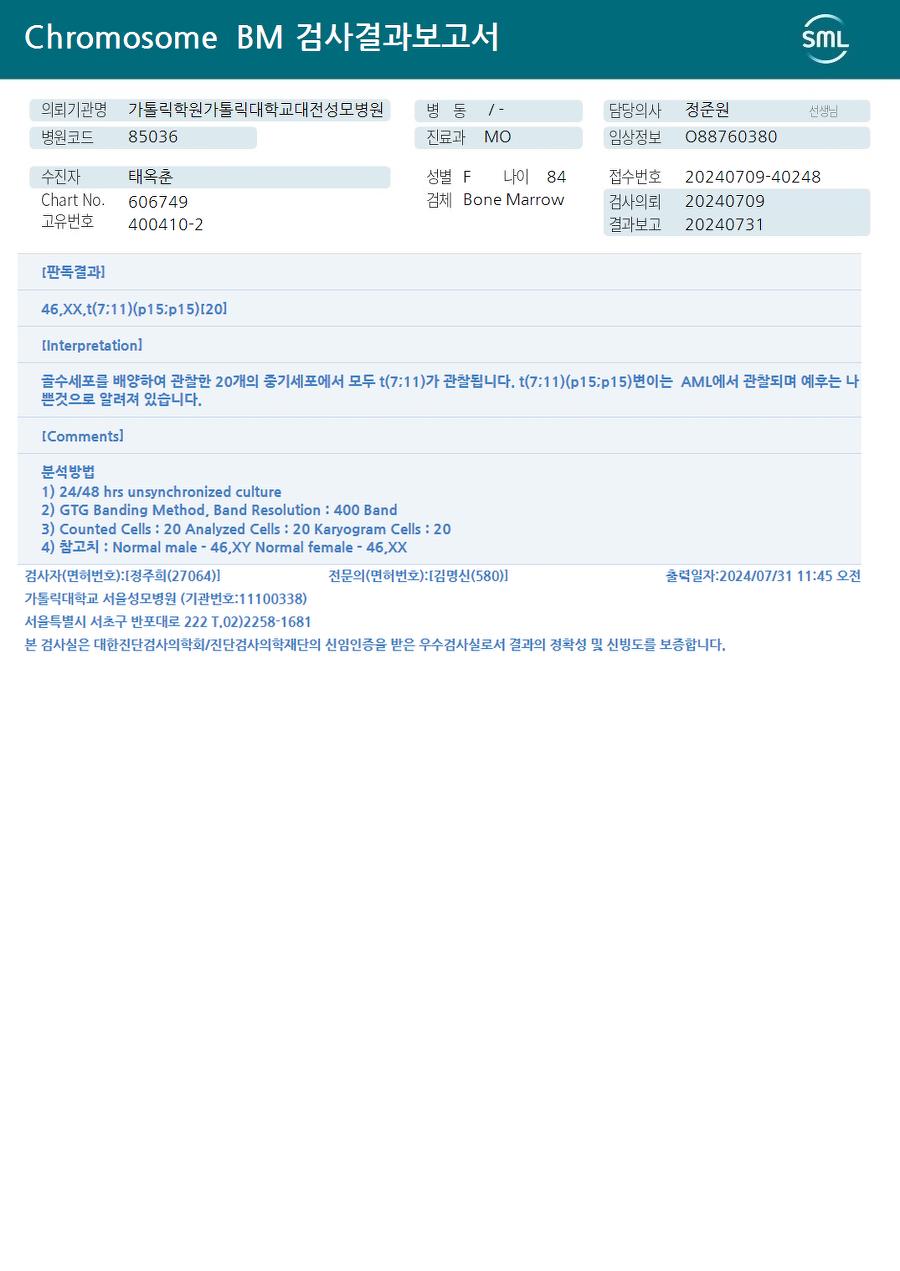 Chromosome BM 검사결과보고서

SML

의뢰기관명 가톨릭학원가톨릭대학교대전성모병원
병원코드 85036

병 동 / -
진료과 MO

담당의사 정준원 선생님
임상정보 O88760380

수진자 태옥춘
Chart No. 606749
고유번호 400410-2

성별 F 나이 84
검체 Bone Marrow

접수번호 20240709-40248
검사의뢰 20240709
결과보고 20240731

[판독결과]

46,XX,t(7;11)(p15;p15)[20]

[Interpretation]

골수세포를 배양하여 관찰한 20개의 중기세포에서 모두 t(7;11)가 관찰됩니다. t(7;11)(p15;p15)변이는 AML에서 관찰되며 예후는 나쁜것으로 알려져 있습니다.

[Comments]

분석방법
1) 24/48 hrs unsynchronized culture
2) GTG Banding Method, Band Resolution : 400 Band
3) Counted Cells : 20 Analyzed Cells : 20 Karyogram Cells : 20
4) 참고치 : Normal male - 46,XY Normal female - 46,XX

검사자(면허번호):[정주희(27064)] 전문의(면허번호):[김명신(580)] 출력일자:2024/07/31 11:45 오전

가톨릭대학교 서울성모병원 (기관번호:11100338)

서울특별시 서초구 반포대로 222 T.02)2258-1681

본 검사실은 대한진단검사의학회/진단검사의학재단의 신임인증을 받은 우수검사실로서 결과의 정확성 및 신빙도를 보증합니다.